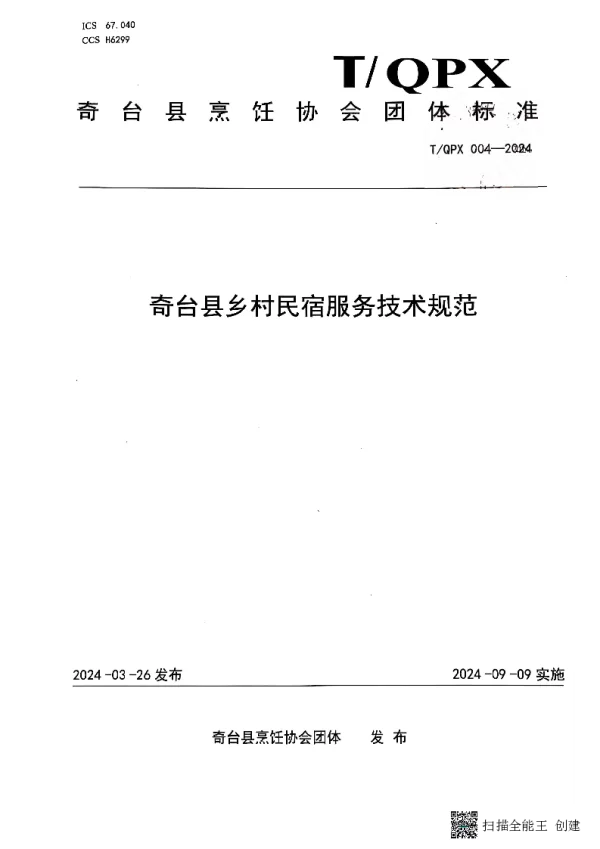 ICS 67.040
CCS H6299

T/QPX

奇台县烹饪协会团体标准

T/QPX 004—2024

奇台县乡村民宿服务技术规范

2024-03-26 发布

2024-09-09 实施

奇台县烹饪协会团体 发布

扫描全能王 创建